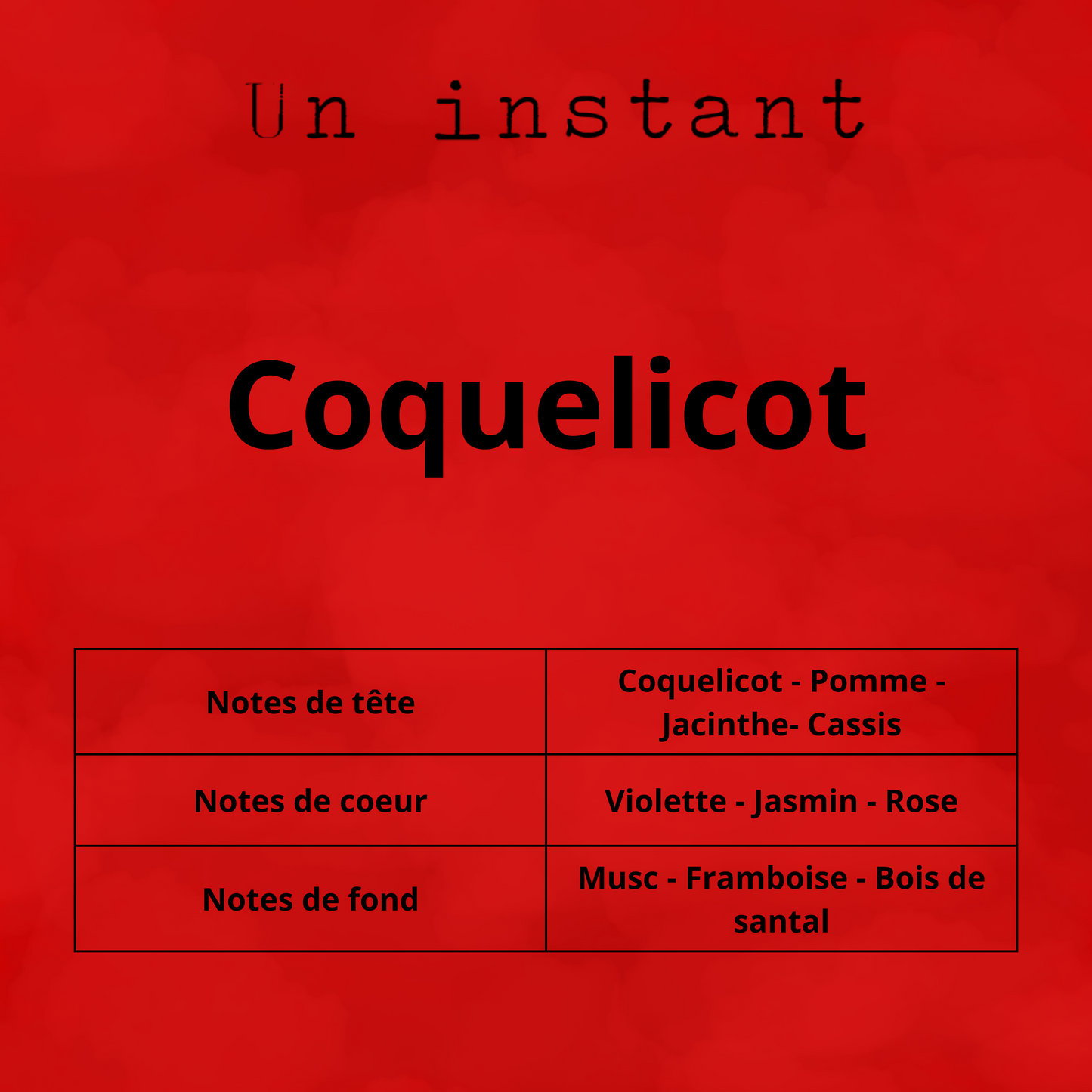 Un instant

Coquelicot

| Notes de tête | Coquelicot - Pomme - Jacinthe- Cassis |
|---|---|
| Notes de coeur | Violette - Jasmin - Rose |
| Notes de fond | Musc - Framboise - Bois de santal |